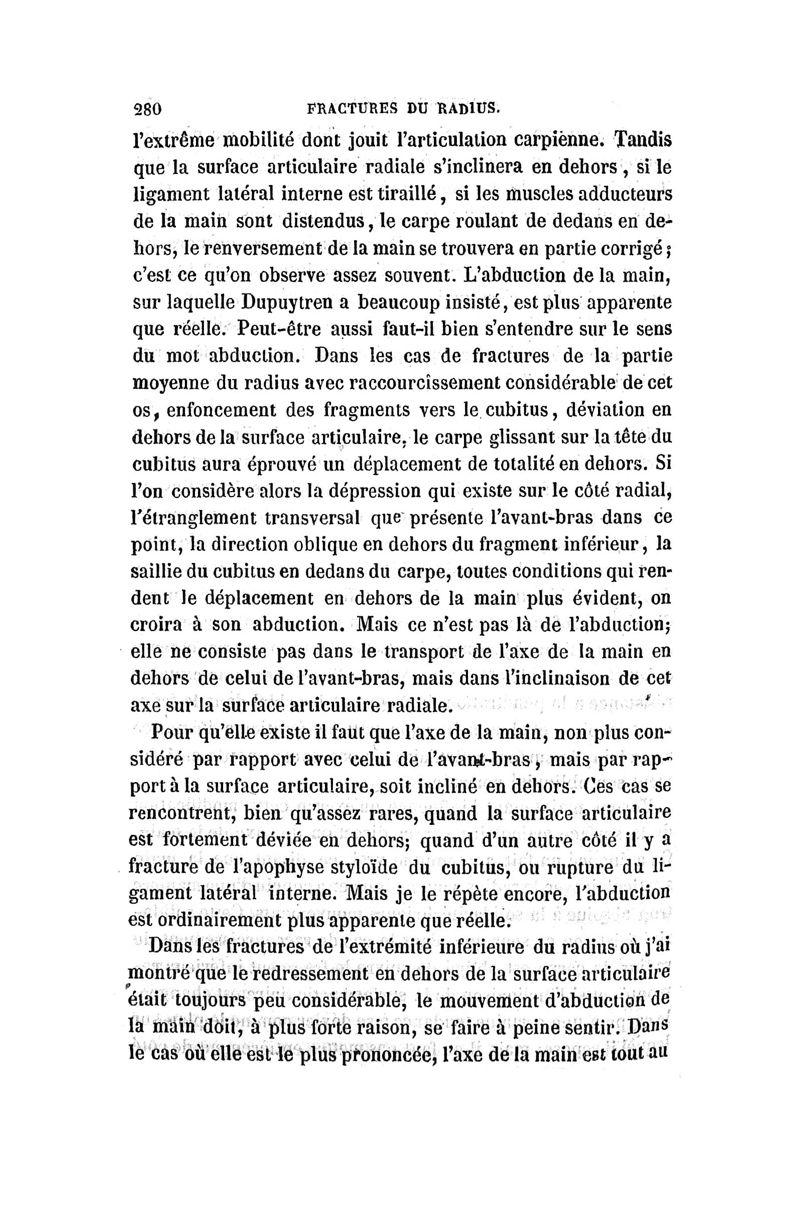 280 FRACTURES DU RADIUS.

l'extrême mobilité dont jouit l'articulation carpienne. Tandis que la surface articulaire radiale s'inclinera en dehors, si le ligament latéral interne est tiraillé, si les muscles adducteurs de la main sont distendus, le carpe roulant de dedans en dehors, le renversement de la main se trouvera en partie corrigé; c'est ce qu'on observe assez souvent. L'abduction de la main, sur laquelle Dupuytren a beaucoup insisté, est plus apparente que réelle. Peut-être aussi faut-il bien s'entendre sur le sens du mot abduction. Dans les cas de fractures de la partie moyenne du radius avec raccourcissement considérable de cet os, enfoncement des fragments vers le cubitus, déviation en dehors de la surface articulaire, le carpe glissant sur la tête du cubitus aura éprouvé un déplacement de totalité en dehors. Si l'on considère alors la dépression qui existe sur le côté radial, l'étranglement transversal que présente l'avant-bras dans ce point, la direction oblique en dehors du fragment inférieur, la saillie du cubitus en dedans du carpe, toutes conditions qui rendent le déplacement en dehors de la main plus évident, on croira à son abduction. Mais ce n'est pas là de l'abduction; elle ne consiste pas dans le transport de l'axe de la main en dehors de celui de l'avant-bras, mais dans l'inclinaison de cet axe sur la surface articulaire radiale.

Pour qu'elle existe il faut que l'axe de la main, non plus considéré par rapport avec celui de l'avant-bras, mais par rapport à la surface articulaire, soit incliné en dehors. Ces cas se rencontrent, bien qu'assez rares, quand la surface articulaire est fortement déviée en dehors; quand d'un autre côté il y a fracture de l'apophyse styloïde du cubitus, ou rupture du ligament latéral interne. Mais je le répète encore, l'abduction est ordinairement plus apparente que réelle.

Dans les fractures de l'extrémité inférieure du radius où j'ai montré que le redressement en dehors de la surface articulaire était toujours peu considérable, le mouvement d'abduction de la main doit, à plus forte raison, se faire à peine sentir. Dans le cas où elle est le plus prononcée, l'axe de la main est tout au